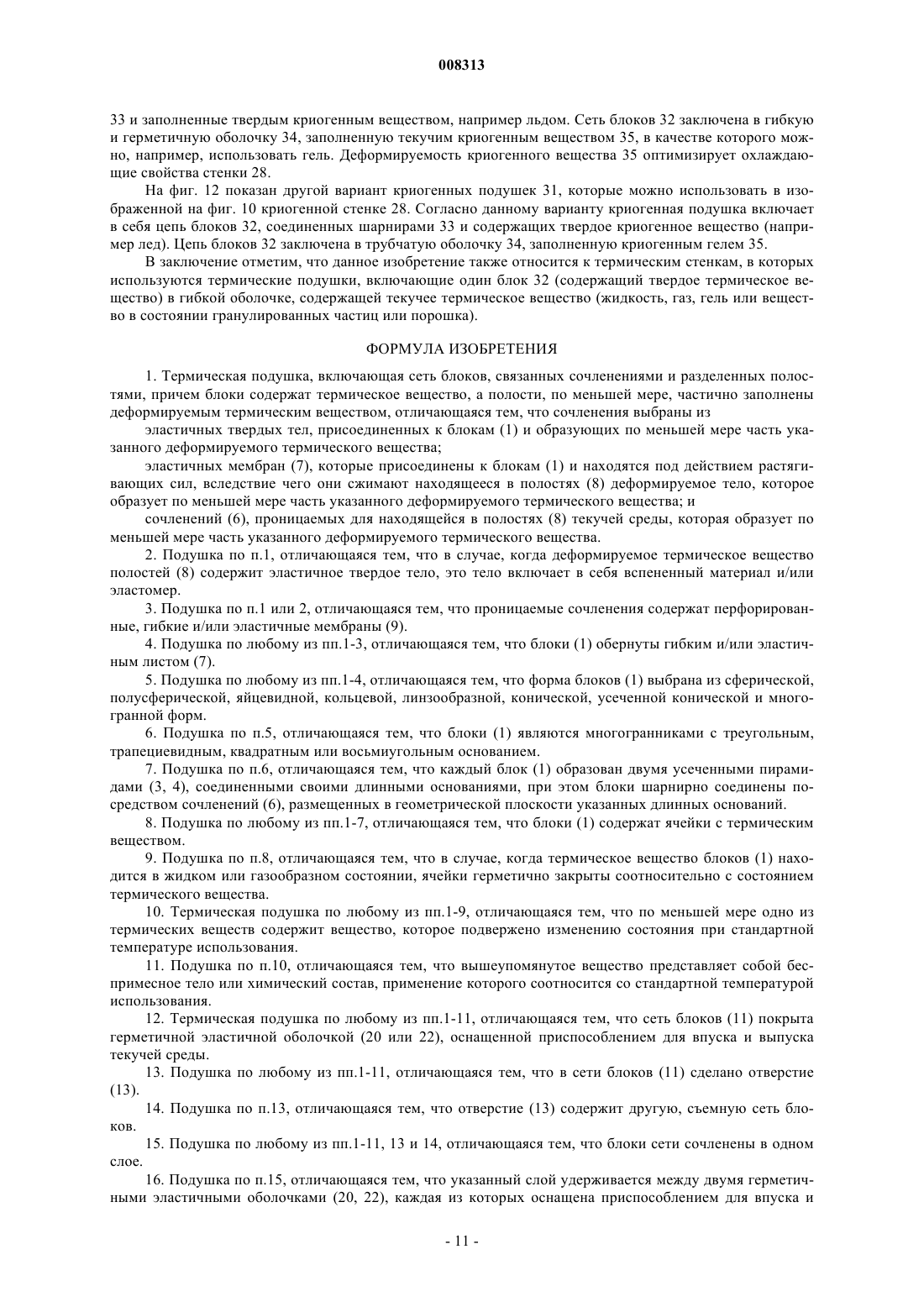 008313

33 и заполненные твердым криогенным веществом, например льдом. Сеть блоков 32 заключена в гибкую и герметичную оболочку 34, заполненную текучим криогенным веществом 35, в качестве которого можно, например, использовать гель. Деформируемость криогенного вещества 35 оптимизирует охлаждающие свойства стенки 28.

На фиг. 12 показан другой вариант криогенных подушек 31, которые можно использовать в изображенной на фиг. 10 криогенной стенке 28. Согласно данному варианту криогенная подушка включает в себя цепь блоков 32, соединенных шарнирами 33 и содержащих твердое криогенное вещество (например лед). Цепь блоков 32 заключена в трубчатую оболочку 34, заполненную криогенным гелем 35.

В заключение отметим, что данное изобретение также относится к термическим стенкам, в которых используются термические подушки, включающие один блок 32 (содержащий твердое термическое вещество) в гибкой оболочке, содержащей текучее термическое вещество (жидкость, газ, гель или вещество в состоянии гранулированных частиц или порошка).

ФОРМУЛА ИЗОБРЕТЕНИЯ

1. Термическая подушка, включающая сеть блоков, связанных сочленениями и разделенных полостями, причем блоки содержат термическое вещество, а полости, по меньшей мере, частично заполнены деформируемым термическим веществом, отличающаяся тем, что сочленения выбраны из

эластичных твердых тел, присоединенных к блокам (1) и образующих по меньшей мере часть указанного деформируемого термического вещества;

эластичных мембран (7), которые присоединены к блокам (1) и находятся под действием растягивающих сил, вследствие чего они сжимают находящееся в полостях (8) деформируемое тело, которое образует по меньшей мере часть указанного деформируемого термического вещества; и

сочленений (6), проницаемых для находящейся в полостях (8) текучей среды, которая образует по меньшей мере часть указанного деформируемого термического вещества.

2. Подушка по п.1, отличающаяся тем, что в случае, когда деформируемое термическое вещество полостей (8) содержит эластичное твердое тело, это тело включает в себя вспененный материал и/или эластомер.

3. Подушка по п.1 или 2, отличающаяся тем, что проницаемые сочленения содержат перфорированные, гибкие и/или эластичные мембраны (9).

4. Подушка по любому из пп.1-3, отличающаяся тем, что блоки (1) обернуты гибким и/или эластичным листом (7).

5. Подушка по любому из пп.1-4, отличающаяся тем, что форма блоков (1) выбрана из сферической, полусферической, яйцевидной, кольцевой, линзообразной, конической, усеченной конической и многогранной форм.

6. Подушка по п.5, отличающаяся тем, что блоки (1) являются многогранниками с треугольным, трапециевидным, квадратным или восьмиугольным основанием.

7. Подушка по п.6, отличающаяся тем, что каждый блок (1) образован двумя усеченными пирамидами (3, 4), соединенными своими длинными основаниями, при этом блоки шарнирно соединены посредством сочленений (6), размещенных в геометрической плоскости указанных длинных оснований.

8. Подушка по любому из пп.1-7, отличающаяся тем, что блоки (1) содержат ячейки с термическим веществом.

9. Подушка по п.8, отличающаяся тем, что в случае, когда термическое вещество блоков (1) находится в жидком или газообразном состоянии, ячейки герметично закрыты соотносительно с состоянием термического вещества.

10. Термическая подушка по любому из пп.1-9, отличающаяся тем, что по меньшей мере одно из термических веществ содержит вещество, которое подвержено изменению состояния при стандартной температуре использования.

11. Подушка по п.10, отличающаяся тем, что вышеупомянутое вещество представляет собой беспримесное тело или химический состав, применение которого соотносится со стандартной температурой использования.

12. Термическая подушка по любому из пп.1-11, отличающаяся тем, что сеть блоков (11) покрыта герметичной эластичной оболочкой (20 или 22), оснащенной приспособлением для впуска и выпуска текучей среды.

13. Подушка по любому из пп.1-11, отличающаяся тем, что в сети блоков (11) сделано отверстие (13).

14. Подушка по п.13, отличающаяся тем, что отверстие (13) содержит другую, съемную сеть блоков.

15. Подушка по любому из пп.1-11, 13 и 14, отличающаяся тем, что блоки сети сочленены в одном слое.

16. Подушка по п.15, отличающаяся тем, что указанный слой удерживается между двумя герметичными эластичными оболочками (20, 22), каждая из которых оснащена приспособлением для впуска и

- 11 -